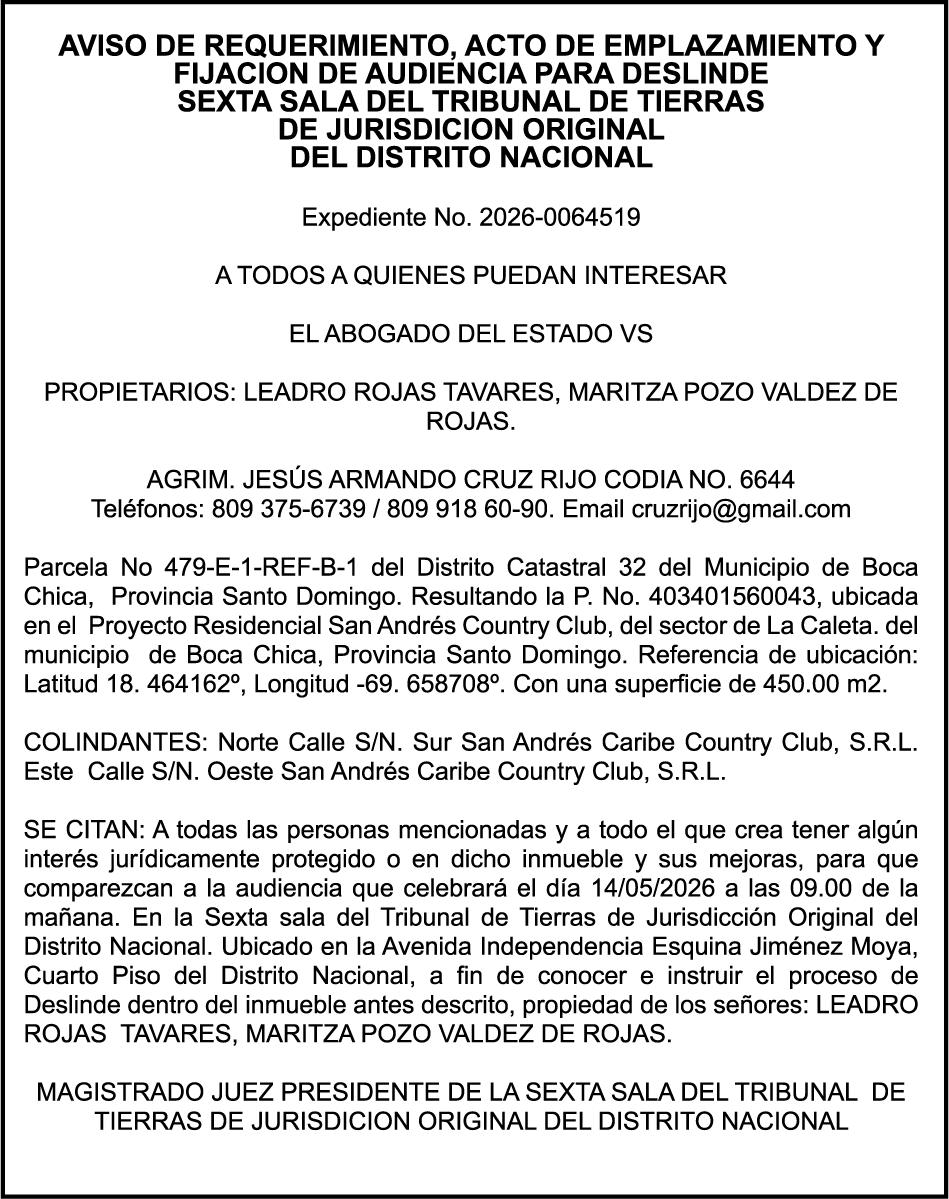 AVISO DE REQUERIMIENTO, ACTO DE EMPLAZAMIENTO Y FIJACION DE AUDIENCIA PARA DESLINDE
SEXTA SALA DEL TRIBUNAL DE TIERRAS
DE JURISDICION ORIGINAL
DEL DISTRITO NACIONAL

Expediente No. 2026-0064519

A TODOS A QUIENES PUEDAN INTERESAR

EL ABOGADO DEL ESTADO VS

PROPIETARIOS: LEADRO ROJAS TAVARES, MARITZA POZO VALDEZ DE ROJAS.

AGRIM. JESÚS ARMANDO CRUZ RIJO CODIA NO. 6644
Teléfonos: 809 375-6739 / 809 918 60-90. Email cruzrijo@gmail.com

Parcela No 479-E-1-REF-B-1 del Distrito Catastral 32 del Municipio de Boca Chica, Provincia Santo Domingo. Resultando la P. No. 403401560043, ubicada en el Proyecto Residencial San Andrés Country Club, del sector de La Caleta. del municipio de Boca Chica, Provincia Santo Domingo. Referencia de ubicación: Latitud 18. 464162º, Longitud -69. 658708º. Con una superficie de 450.00 m2.

COLINDANTES: Norte Calle S/N. Sur San Andrés Caribe Country Club, S.R.L. Este Calle S/N. Oeste San Andrés Caribe Country Club, S.R.L.

SE CITAN: A todas las personas mencionadas y a todo el que crea tener algún interés jurídicamente protegido o en dicho inmueble y sus mejoras, para que comparezcan a la audiencia que celebrará el día 14/05/2026 a las 09.00 de la mañana. En la Sexta sala del Tribunal de Tierras de Jurisdicción Original del Distrito Nacional. Ubicado en la Avenida Independencia Esquina Jiménez Moya, Cuarto Piso del Distrito Nacional, a fin de conocer e instruir el proceso de Deslinde dentro del inmueble antes descrito, propiedad de los señores: LEADRO ROJAS TAVARES, MARITZA POZO VALDEZ DE ROJAS.

MAGISTRADO JUEZ PRESIDENTE DE LA SEXTA SALA DEL TRIBUNAL DE TIERRAS DE JURISDICION ORIGINAL DEL DISTRITO NACIONAL